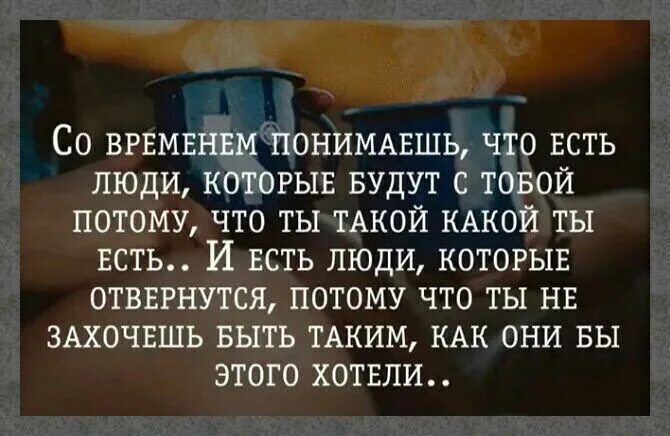 Со временем понимаешь, что есть люди, которые будут с тобой потому, что ты такой какой ты есть.. И есть люди, которые отвернутся, потому что ты не захочешь быть таким, как они бы этого хотели..